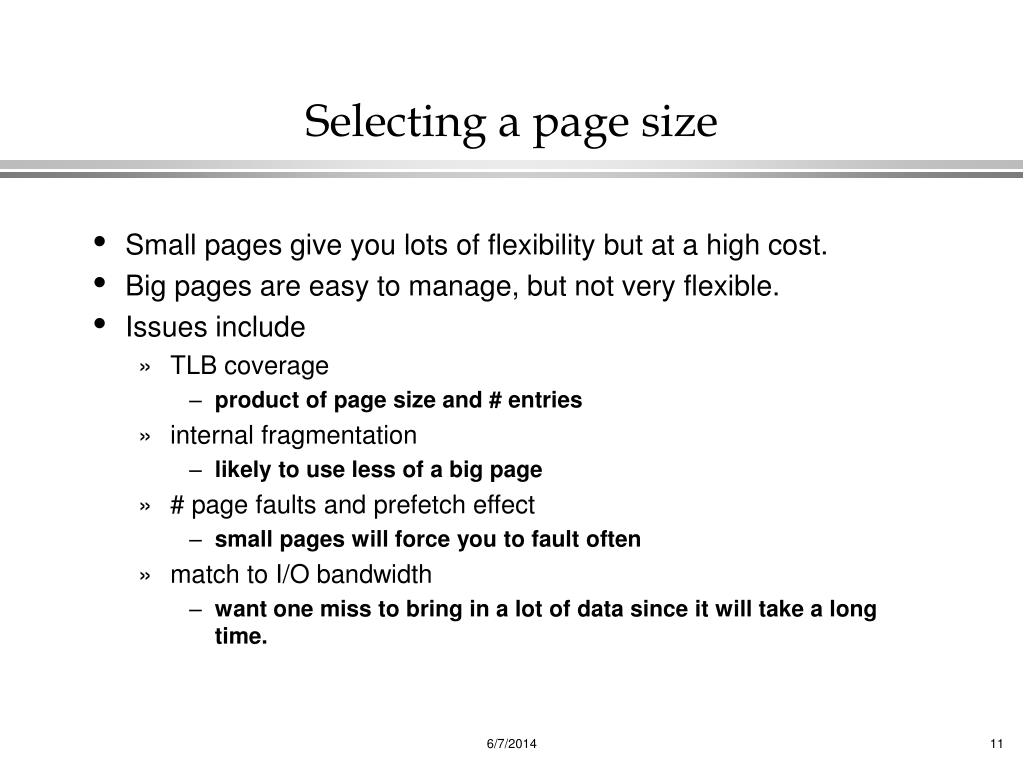 Selecting a page size

• Small pages give you lots of flexibility but at a high cost.
• Big pages are easy to manage, but not very flexible.
• Issues include
» TLB coverage
– product of page size and # entries
» internal fragmentation
– likely to use less of a big page
» # page faults and prefetch effect
– small pages will force you to fault often
» match to I/O bandwidth
– want one miss to bring in a lot of data since it will take a long time.

6/7/2014

11